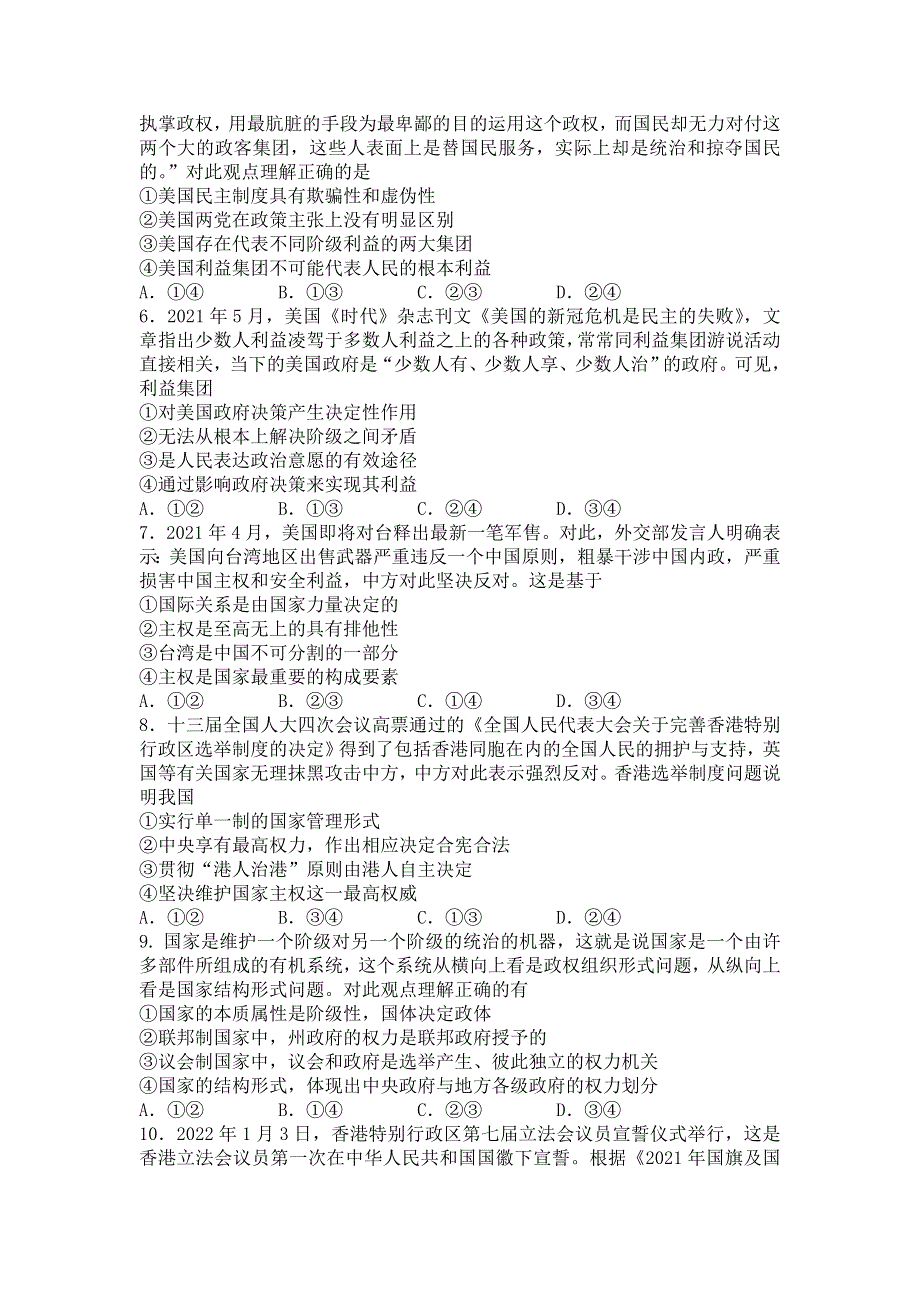 执掌政权，用最肮脏的手段为最卑鄙的目的运用这个政权，而国民却无力对付这两个大的政客集团，这些人表面上是替国民服务，实际上却是统治和掠夺国民的。”对此观点理解正确的是
①美国民主制度具有欺骗性和虚伪性
②美国两党在政策主张上没有明显区别
③美国存在代表不同阶级利益的两大集团
④美国利益集团不可能代表人民的根本利益
A．①④　　B．①③　　C．②③　　D．②④
6．2021 年 5 月，美国《时代》杂志刊文《美国的新冠危机是民主的失败》，文章指出少数人利益凌驾于多数人利益之上的各种政策，常常同利益集团游说活动直接相关，当下的美国政府是“少数人有、少数人享、少数人治”的政府。可见，利益集团
①对美国政府决策产生决定性作用
②无法从根本上解决阶级之间矛盾
③是人民表达政治意愿的有效途径
④通过影响政府决策来实现其利益
A．①②　　B．①③　　C．②④　　D．③④
7．2021 年 4 月，美国即将对台释出最新一笔军售。对此，外交部发言人明确表示：美国向台湾地区出售武器严重违反一个中国原则，粗暴干涉中国内政，严重损害中国主权和安全利益，中方对此坚决反对。这是基于
①国际关系是由国家力量决定的
②主权是至高无上的具有排他性
③台湾是中国不可分割的一部分
④主权是国家最重要的构成要素
A．①②　　B．②③　　C．①④　　D．③④
8．十三届全国人大四次会议高票通过的《全国人民代表大会关于完善香港特别行政区选举制度的决定》得到了包括香港同胞在内的全国人民的拥护与支持，英国等有关国家无理抹黑攻击中方，中方对此表示强烈反对。香港选举制度问题说明我国
①实行单一制的国家管理形式
②中央享有最高权力，作出相应决定合宪合法
③贯彻“港人治港”原则由港人自主决定
④坚决维护国家主权这一最高权威
A．①②　　B．③④　　C．①③　　D．②④
9. 国家是维护一个阶级对另一个阶级的统治的机器，这就是说国家是一个由许多部件所组成的有机系统，这个系统从横向上看是政权组织形式问题，从纵向上看是国家结构形式问题。对此观点理解正确的有
①国家的本质属性是阶级性，国体决定政体
②联邦制国家中，州政府的权力是联邦政府授予的
③议会制国家中，议会和政府是选举产生、彼此独立的权力机关
④国家的结构形式，体现出中央政府与地方各级政府的权力划分
A．①②　　B．①④　　C．②③　　D．③④
10．2022 年 1 月 3 日，香港特别行政区第七届立法会议员宣誓仪式举行，这是香港立法会议员第一次在中华人民共和国国徽下宣誓。根据《2021 年国旗及国